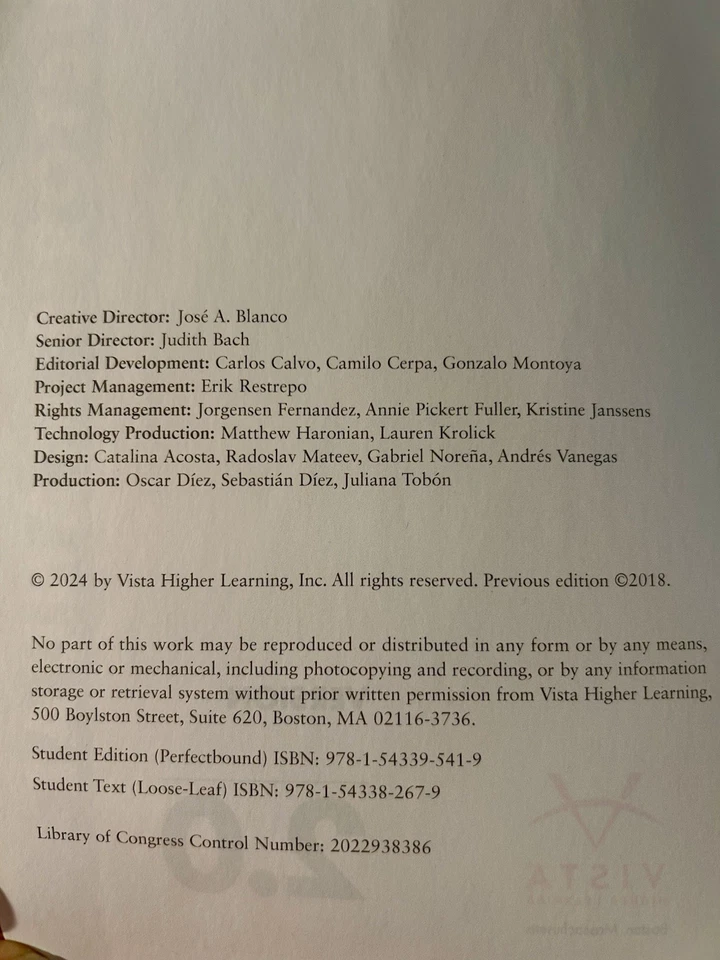 Creative Director: José A. Blanco
Senior Director: Judith Bach
Editorial Development: Carlos Calvo, Camilo Cerpa, Gonzalo Montoya
Project Management: Erik Restrepo
Rights Management: Jorgensen Fernandez, Annie Pickert Fuller, Kristine Janssens
Technology Production: Matthew Haronian, Lauren Krolick
Design: Catalina Acosta, Radoslav Mateev, Gabriel Noreña, Andrés Vanegas
Production: Oscar Díez, Sebastián Díez, Juliana Tobón

© 2024 by Vista Higher Learning, Inc. All rights reserved. Previous edition ©2018.

No part of this work may be reproduced or distributed in any form or by any means, electronic or mechanical, including photocopying and recording, or by any information storage or retrieval system without prior written permission from Vista Higher Learning, 500 Boylston Street, Suite 620, Boston, MA 02116-3736.

Student Edition (Perfectbound) ISBN: 978-1-54339-541-9

Student Text (Loose-Leaf) ISBN: 978-1-54338-267-9

Library of Congress Control Number: 2022938386